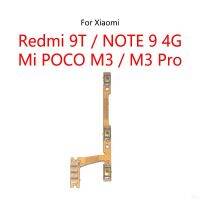 For Xiaomi
Redmi 9T / NOTE 9 4G
Mi POCO M3 / M3 Pro